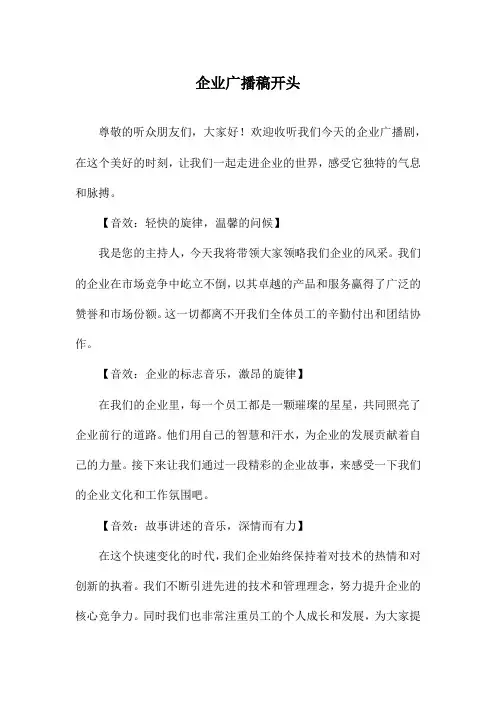 企业广播稿开头

尊敬的听众朋友们，大家好！欢迎收听我们今天的企业广播剧，在这个美好的时刻，让我们一起走进企业的世界，感受它独特的气息和脉搏。

【音效：轻快的旋律，温馨的问候】

我是您的主持人，今天我将带领大家领略我们企业的风采。我们的企业在市场竞争中屹立不倒，以其卓越的产品和服务赢得了广泛的赞誉和市场份额。这一切都离不开我们全体员工的辛勤付出和团结协作。

【音效：企业的标志音乐，激昂的旋律】

在我们的企业里，每一个员工都是一颗璀璨的星星，共同照亮了企业前行的道路。他们用自己的智慧和汗水，为企业的发展贡献着自己的力量。接下来让我们通过一段精彩的企业故事，来感受一下我们的企业文化和工作氛围吧。

【音效：故事讲述的音乐，深情而有力】

在这个快速变化的时代，我们企业始终保持着对技术的热情和对创新的执着。我们不断引进先进的技术和管理理念，努力提升企业的核心竞争力。同时我们也非常注重员工的个人成长和发展，为大家提